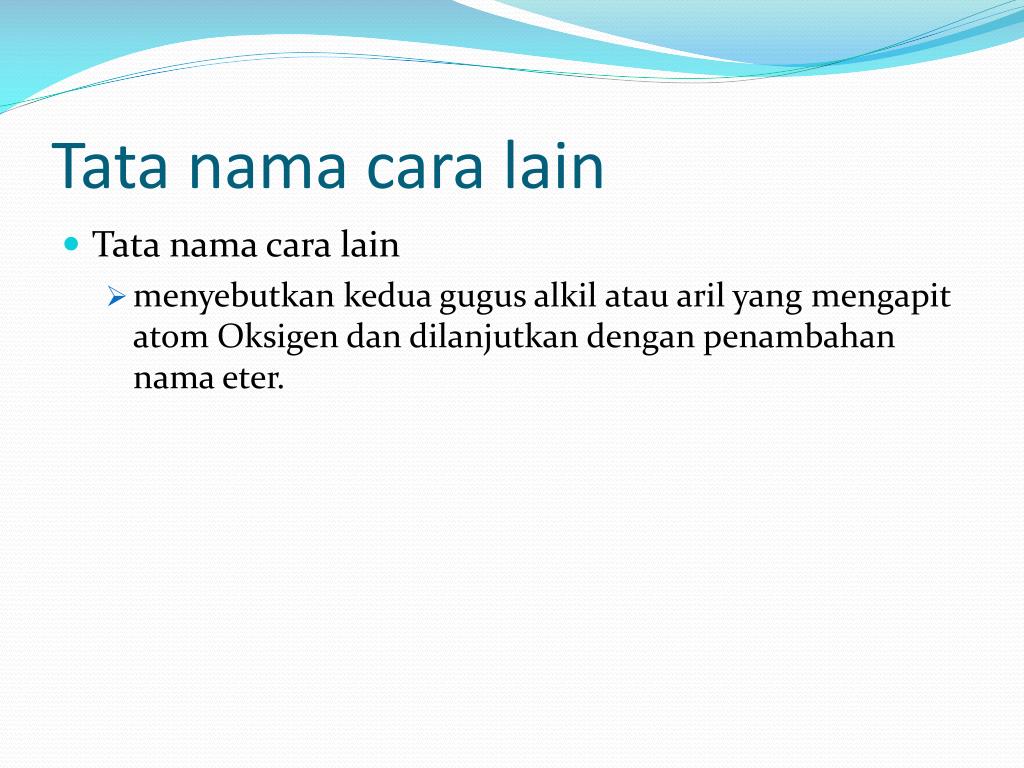 Tata nama cara lain

Tata nama cara lain

menyebutkan kedua gugus alkil atau aril yang mengapit atom Oksigen dan dilanjutkan dengan penambahan nama eter.